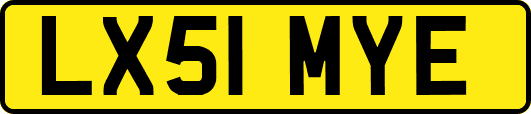 LX51 MYE